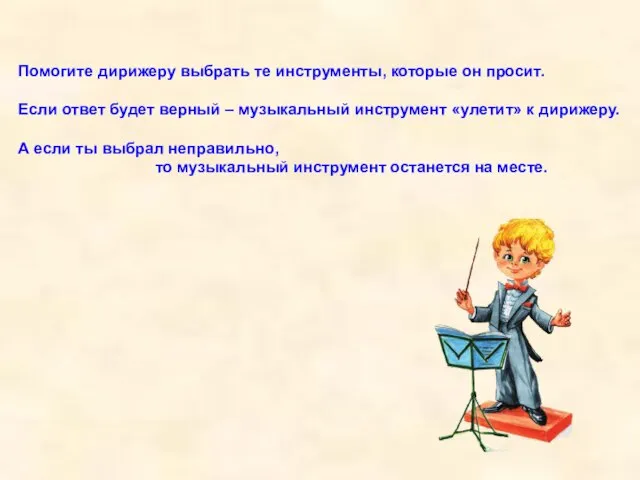 Помогите дирижеру выбрать те инструменты, которые он просит.

Если ответ будет верный – музыкальный инструмент «улетит» к дирижеру.

А если ты выбрал неправильно,
то музыкальный инструмент останется на месте.